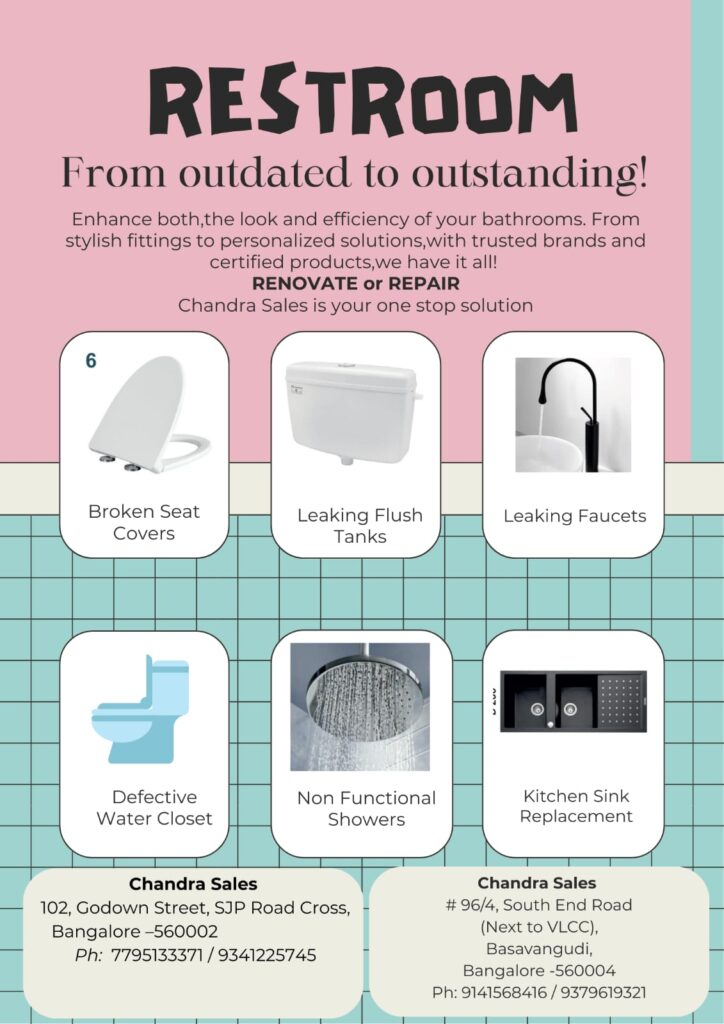 RESTROOM

From outdated to outstanding!

Enhance both,the look and efficiency of your bathrooms. From stylish fittings to personalized solutions,with trusted brands and certified products,we have it all!
RENOVATE or REPAIR
Chandra Sales is your one stop solution

6

Broken Seat Covers

Leaking Flush Tanks

Leaking Faucets

Defective Water Closet

Non Functional Showers

Kitchen Sink Replacement

Chandra Sales
102, Godown Street, SJP Road Cross, Bangalore –560002
Ph: 7795133371 / 9341225745

Chandra Sales
# 96/4, South End Road (Next to VLCC), Basavangudi, Bangalore -560004
Ph: 9141568416 / 9379619321